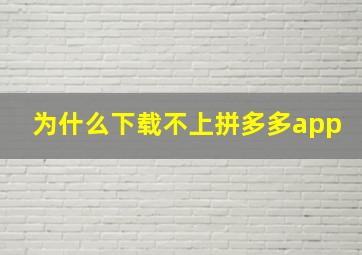 为什么下载不上拼多多app